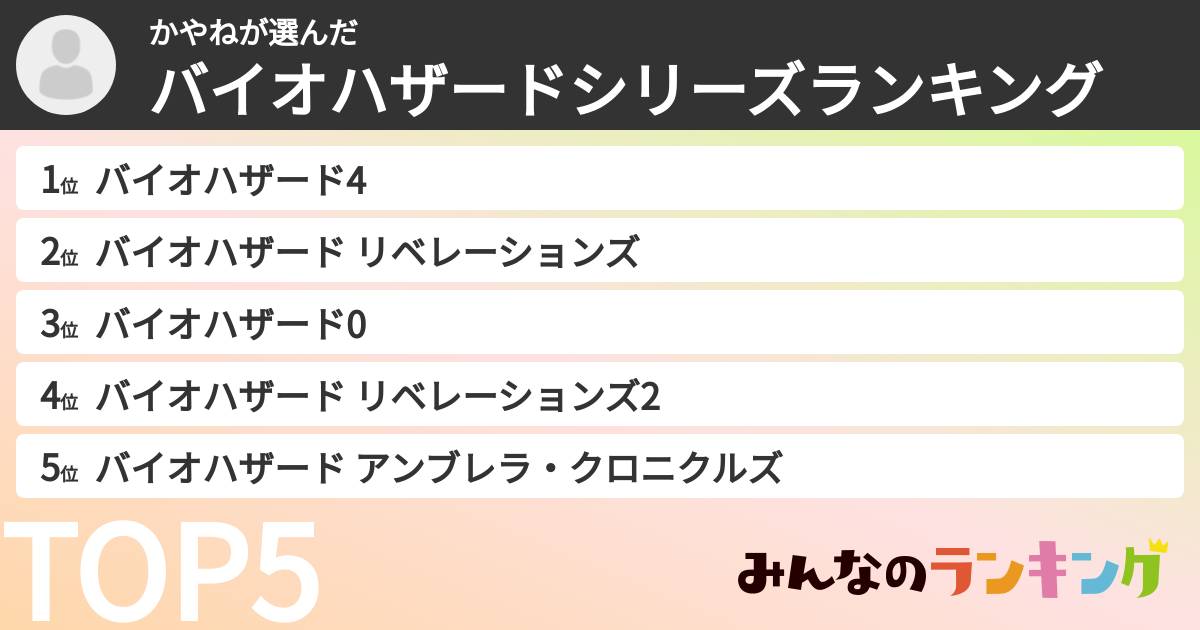 かやねが選んだ
バイオハザードシリーズランキング

1位 バイオハザード4

2位 バイオハザード リベレーションズ

3位 バイオハザード0

4位 バイオハザード リベレーションズ2

5位 バイオハザード アンブレラ・クロニクルズ

TOP5

みんなのランキング